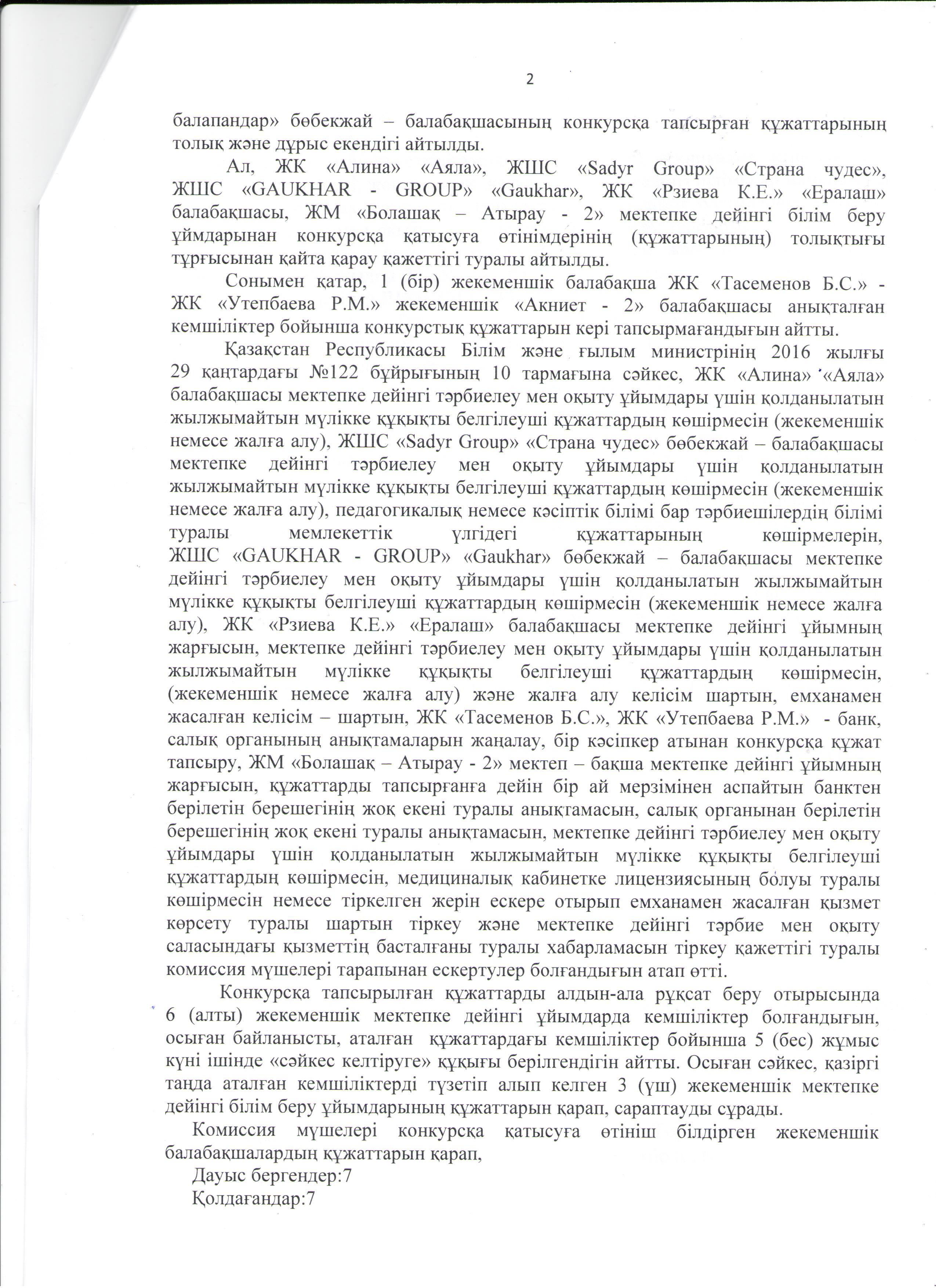 2

балапандар» бөбекжай – балабақшасының конкурсқа тапсырған құжаттарының толық және дұрыс екендігі айтылды.

Ал, ЖК «Алина» «Аяла», ЖШС «Sadyr Group» «Страна чудес», ЖШС «GAUKHAR - GROUP» «Gaukhar», ЖК «Рзиева К.Е.» «Ералаш» балабақшасы, ЖМ «Болашақ – Атырау - 2» мектепке дейінгі білім беру ұйымдарынан конкурсқа қатысуға өтінімдерінің (құжаттарының) толықтығы тұрғысынан қайта қарау қажеттігі туралы айтылды.

Сонымен қатар, 1 (бір) жекеменшік балабақша ЖК «Тасеменов Б.С.» - ЖК «Утепбаева Р.М.» жекеменшік «Акниет - 2» балабақшасы анықталған кемшіліктер бойынша конкурстық құжаттарын кері тапсырмағандығын айтты.

Қазақстан Республикасы Білім және ғылым министрінің 2016 жылғы 29 қаңтардағы №122 бұйрығының 10 тармағына сәйкес, ЖК «Алина» «Аяла» балабақшасы мектепке дейінгі тәрбиелеу мен оқыту ұйымдары үшін қолданылатын жылжымайтын мүлікке құқықты белгілеуші құжаттардың көшірмесін (жекеменшік немесе жалға алу), ЖШС «Sadyr Group» «Страна чудес» бөбекжай – балабақшасы мектепке дейінгі тәрбиелеу мен оқыту ұйымдары үшін қолданылатын жылжымайтын мүлікке құқықты белгілеуші құжаттардың көшірмесін (жекеменшік немесе жалға алу), педагогикалық немесе кәсіптік білімі бар тәрбиешілердің білімі туралы мемлекеттік үлгідегі құжаттарының көшірмелерін, ЖШС «GAUKHAR - GROUP» «Gaukhar» бөбекжай – балабақшасы мектепке дейінгі тәрбиелеу мен оқыту ұйымдары үшін қолданылатын жылжымайтын мүлікке құқықты белгілеуші құжаттардың көшірмесін (жекеменшік немесе жалға алу), ЖК «Рзиева К.Е.» «Ералаш» балабақшасы мектепке дейінгі ұйымның жарғысын, мектепке дейінгі тәрбиелеу мен оқыту ұйымдары үшін қолданылатын жылжымайтын мүлікке құқықты белгілеуші құжаттардың көшірмесін, (жекеменшік немесе жалға алу) және жалға алу келісім шартын, емханамен жасалған келісім – шартын, ЖК «Тасеменов Б.С.», ЖК «Утепбаева Р.М.» - банк, салық органының анықтамаларын жаңалау, бір кәсіпкер атынан конкурсқа құжат тапсыру, ЖМ «Болашақ – Атырау - 2» мектеп – бақша мектепке дейінгі ұйымның жарғысын, құжаттарды тапсырғанға дейін бір ай мерзімінен аспайтын банктен берілетін берешегінің жоқ екені туралы анықтамасын, салық органынан берілетін берешегінің жоқ екені туралы анықтамасын, мектепке дейінгі тәрбиелеу мен оқыту ұйымдары үшін қолданылатын жылжымайтын мүлікке құқықты белгілеуші құжаттардың көшірмесін, медициналық кабинетке лицензиясының болуы туралы көшірмесін немесе тіркелген жерін ескере отырып емханамен жасалған қызмет көрсету туралы шартын тіркеу және мектепке дейінгі тәрбие мен оқыту саласындағы қызметтің басталғаны туралы хабарламасын тіркеу қажеттігі туралы комиссия мүшелері тарапынан ескертулер болғандығын атап өтті.

Конкурсқа тапсырылған құжаттарды алдын-ала рұқсат беру отырысында 6 (алты) жекеменшік мектепке дейінгі ұйымдарда кемшіліктер болғандығын, осыған байланысты, аталған құжаттардағы кемшіліктер бойынша 5 (бес) жұмыс күні ішінде «сәйкес келтіруге» құқығы берілгендігін айтты. Осыған сәйкес, қазіргі таңда аталған кемшіліктерді түзетіп алып келген 3 (үш) жекеменшік мектепке дейінгі білім беру ұйымдарының құжаттарын қарап, сараптауды сұрады.

Комиссия мүшелері конкурсқа қатысуға өтініш білдірген жекеменшік балабақшалардың құжаттарын қарап,

Дауыс бергендер:7

Қолдағандар:7